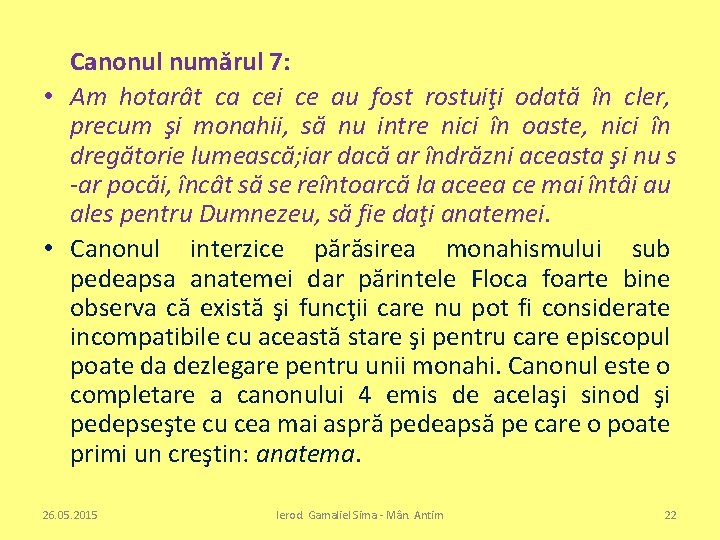 Canonul numărul 7:

• Am hotarât ca cei ce au fost rostuiţi odată în cler, precum şi monahii, să nu intre nici în oaste, nici în dregătorie lumească;iar dacă ar îndrăzni aceasta şi nu s -ar pocăi, încât să se reîntoarcă la aceea ce mai întâi au ales pentru Dumnezeu, să fie daţi anatemei.

• Canonul interzice părăsirea monahismului sub pedeapsa anatemei dar părintele Floca foarte bine observa că există şi funcţii care nu pot fi considerate incompatibile cu această stare şi pentru care episcopul poate da dezlegare pentru unii monahi. Canonul este o completare a canonului 4 emis de acelaşi sinod şi pedepseşte cu cea mai aspră pedeapsă pe care o poate primi un creştin: anatema.

26.05.2015 Ierod. Gamaliel Sima - Mân. Antim 22